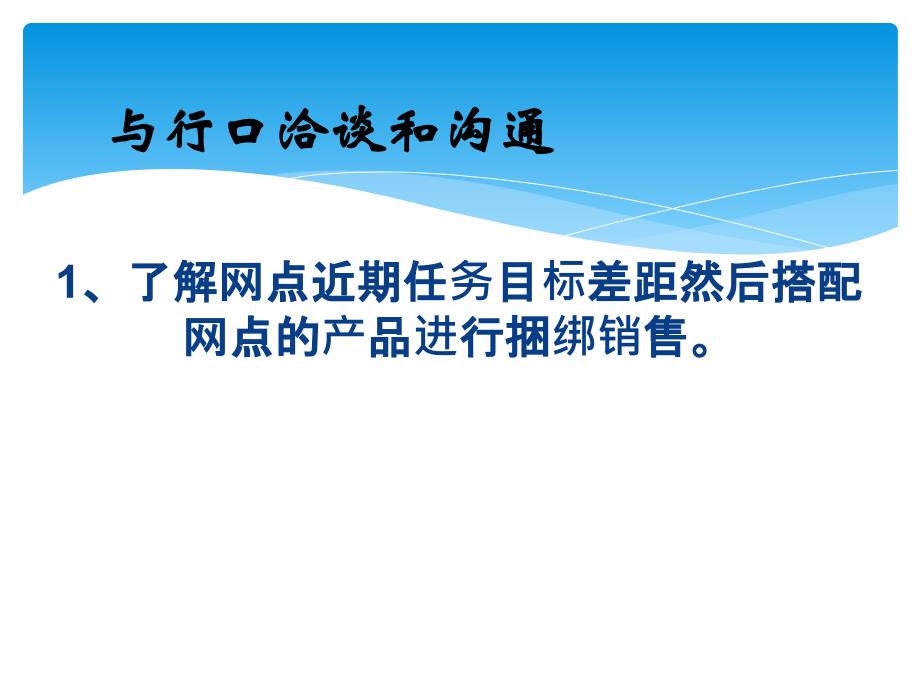 与行口洽谈和沟通

1、了解网点近期任务目标差距然后搭配网点的产品进行捆绑销售。